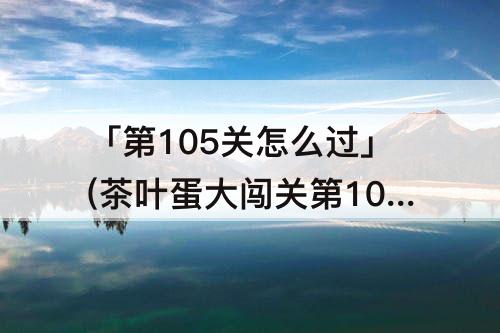 「第105关怎么过」
(茶叶蛋大闯关第10...